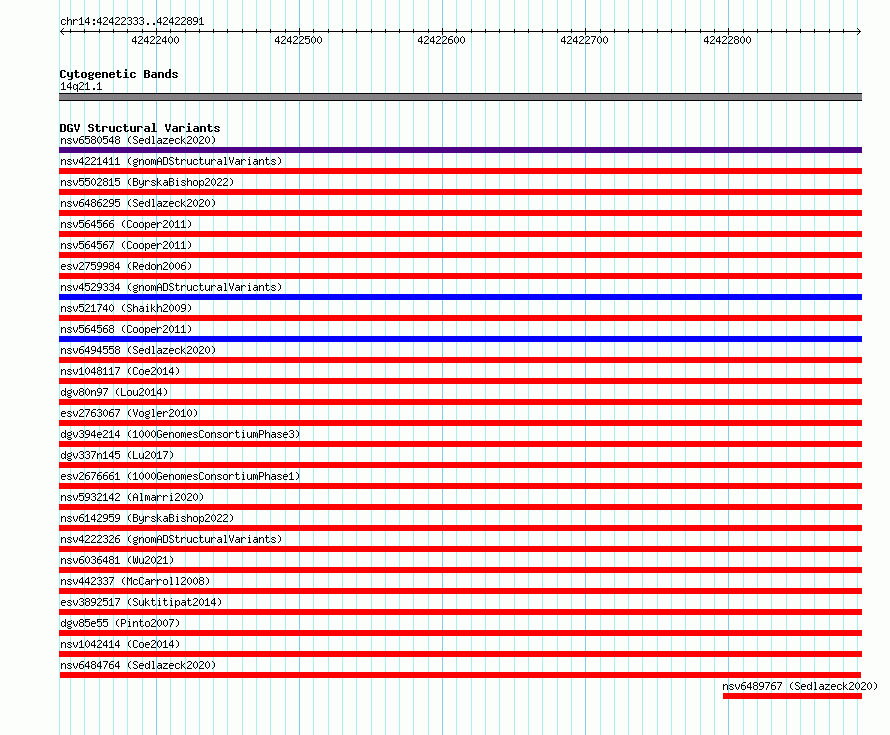 chr14:42422333..42422891

42422400 42422500 42422600 42422700 42422800

Cytogenetic Bands
14q21.1

DGV Structural Variants
nsv6580548 (Sedlazeck2020)
nsv4221411 (gnomADStructuralVariants)
nsv5502815 (ByrskaBishop2022)
nsv6486295 (Sedlazeck2020)
nsv564566 (Cooper2011)
nsv564567 (Cooper2011)
esv2759984 (Redon2006)
nsv4529334 (gnomADStructuralVariants)
nsv521740 (Shaikh2009)
nsv564568 (Cooper2011)
nsv6494558 (Sedlazeck2020)
nsv1048117 (Coe2014)
dgv80n97 (Lou2014)
esv2763067 (Vogler2010)
dgv394e214 (1000GenomesConsortiumPhase3)
dgv337n145 (Lu2017)
esv2676661 (1000GenomesConsortiumPhase1)
nsv5932142 (Almarri2020)
nsv6142959 (ByrskaBishop2022)
nsv4222326 (gnomADStructuralVariants)
nsv6036481 (Wu2021)
nsv442337 (McCarroll2008)
esv3892517 (Suktitipat2014)
dgv85e55 (Pinto2007)
nsv1042414 (Coe2014)
nsv6484764 (Sedlazeck2020)
nsv6489767 (Sedlazeck2020)